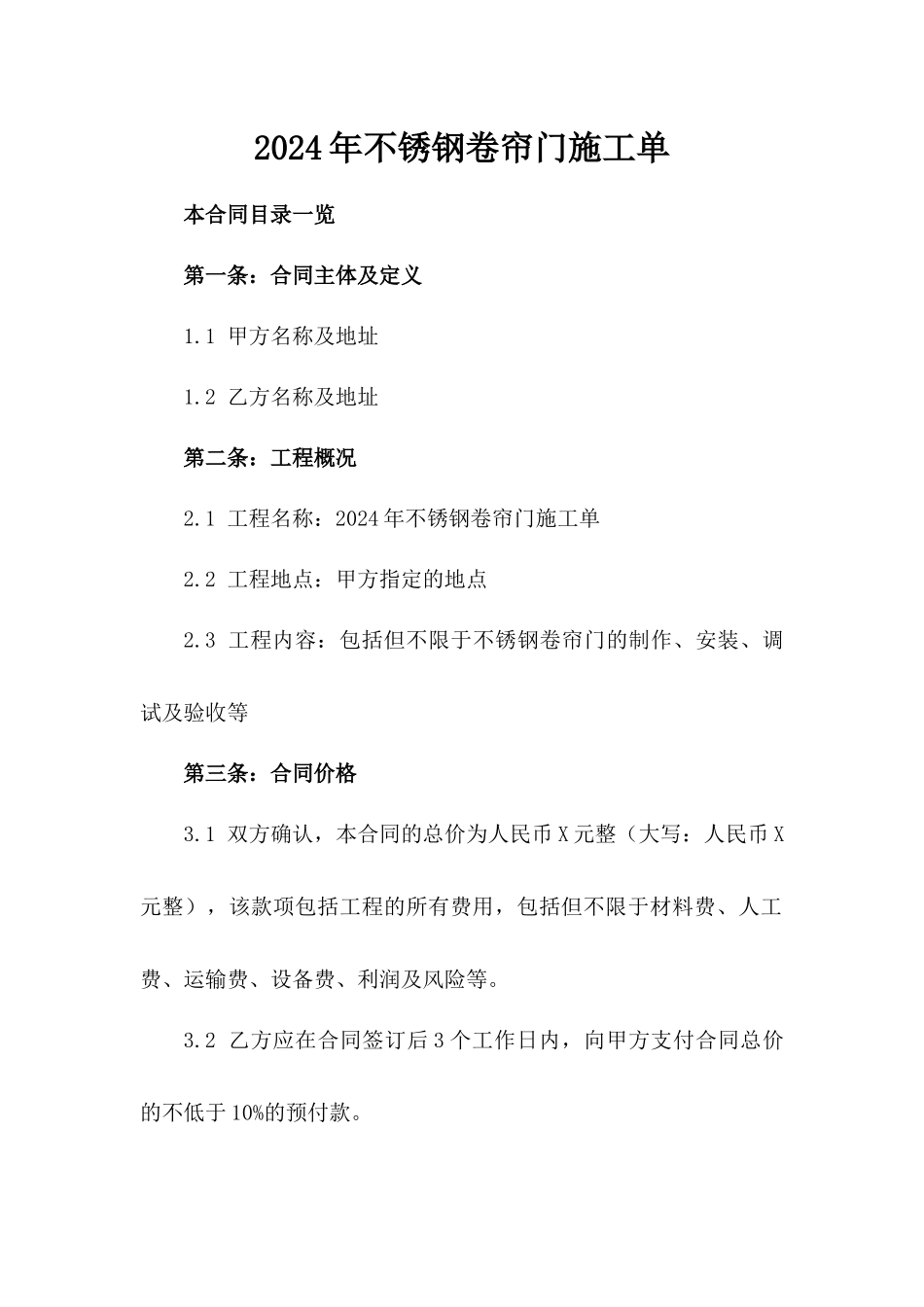 2024年不锈钢卷帘门施工单

本合同目录一览

第一条：合同主体及定义

1.1 甲方名称及地址

1.2 乙方名称及地址

第二条：工程概况

2.1 工程名称：2024年不锈钢卷帘门施工单

2.2 工程地点：甲方指定的地点

2.3 工程内容：包括但不限于不锈钢卷帘门的制作、安装、调试及验收等

第三条：合同价格

3.1 双方确认，本合同的总价为人民币X元整（大写：人民币X元整），该款项包括工程的所有费用，包括但不限于材料费、人工费、运输费、设备费、利润及风险等。

3.2 乙方应在合同签订后3个工作日内，向甲方支付合同总价的不低于10%的预付款。